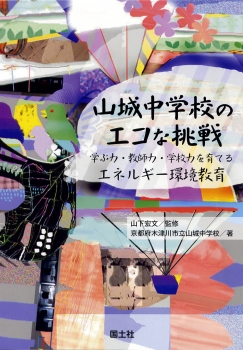 山城中学校の
エコな挑戦

学ぶ力・教師力・学校力を育てる
エネルギー環境教育

山下宏文／監修
京都府木津川市立山城中学校／著

国土社